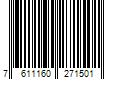 7 611160 271501